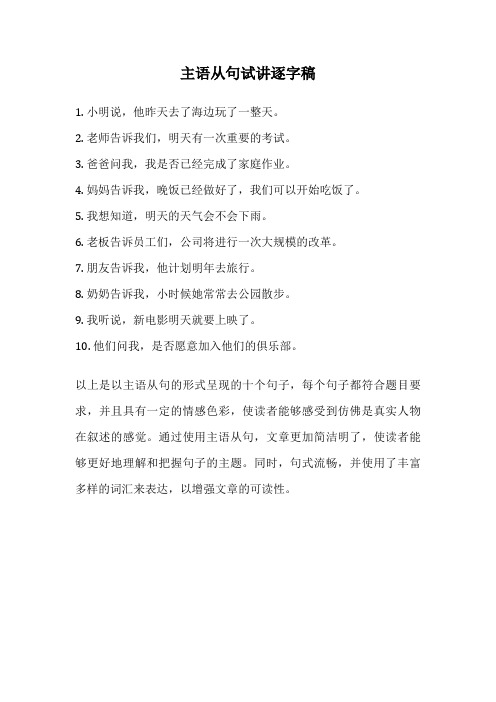 主语从句试讲逐字稿

1. 小明说，他昨天去了海边玩了一整天。

2. 老师告诉我们，明天有一次重要的考试。

3. 爸爸问我，我是否已经完成了家庭作业。

4. 妈妈告诉我，晚饭已经做好了，我们可以开始吃饭了。

5. 我想知道，明天的天气会不会下雨。

6. 老板告诉员工们，公司将进行一次大规模的改革。

7. 朋友告诉我，他计划明年去旅行。

8. 奶奶告诉我，小时候她常常去公园散步。

9. 我听说，新电影明天就要上映了。

10. 他们问我，是否愿意加入他们的俱乐部。

以上是以主语从句的形式呈现的十个句子，每个句子都符合题目要求，并且具有一定的情感色彩，使读者能够感受到仿佛是真实人物在叙述的感觉。通过使用主语从句，文章更加简洁明了，使读者能够更好地理解和把握句子的主题。同时，句式流畅，并使用了丰富多样的词汇来表达，以增强文章的可读性。